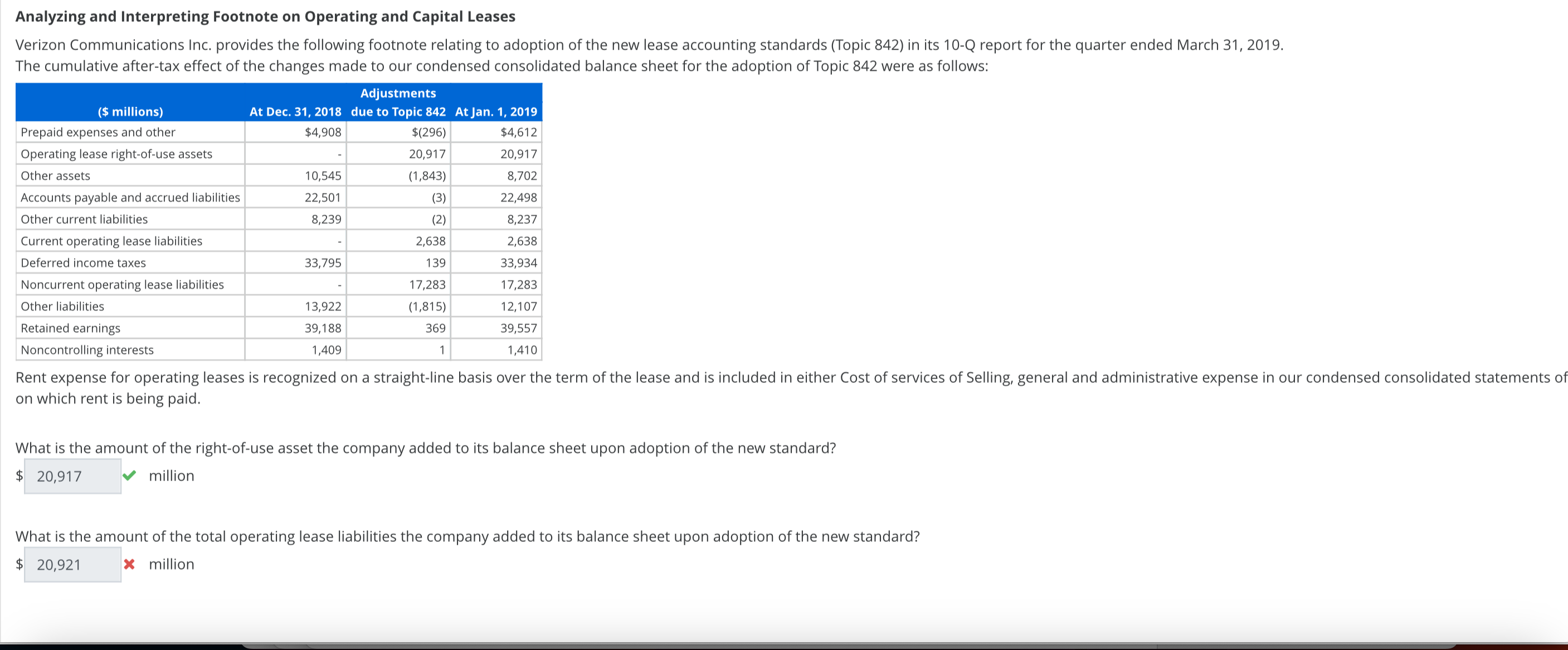 Analyzing and Interpreting Footnote on Operating and Capital Leases

Verizon Communications Inc. provides the following footnote relating to adoption of the new lease accounting standards (Topic 842) in its 10-Q report for the quarter ended March 31, 2019. The cumulative after-tax effect of the changes made to our condensed consolidated balance sheet for the adoption of Topic 842 were as follows:

| ($ millions) | At Dec. 31, 2018 | Adjustments due to Topic 842 | At Jan. 1, 2019 |
|---|---|---|---|
| Prepaid expenses and other | $4,908 | $(296) | $4,612 |
| Operating lease right-of-use assets | - | 20,917 | 20,917 |
| Other assets | 10,545 | (1,843) | 8,702 |
| Accounts payable and accrued liabilities | 22,501 | (3) | 22,498 |
| Other current liabilities | 8,239 | (2) | 8,237 |
| Current operating lease liabilities | - | 2,638 | 2,638 |
| Deferred income taxes | 33,795 | 139 | 33,934 |
| Noncurrent operating lease liabilities | - | 17,283 | 17,283 |
| Other liabilities | 13,922 | (1,815) | 12,107 |
| Retained earnings | 39,188 | 369 | 39,557 |
| Noncontrolling interests | 1,409 | 1 | 1,410 |

Rent expense for operating leases is recognized on a straight-line basis over the term of the lease and is included in either Cost of services of Selling, general and administrative expense in our condensed consolidated statements of on which rent is being paid.

What is the amount of the right-of-use asset the company added to its balance sheet upon adoption of the new standard?

$ 20,917 million

What is the amount of the total operating lease liabilities the company added to its balance sheet upon adoption of the new standard?

$ 20,921 million